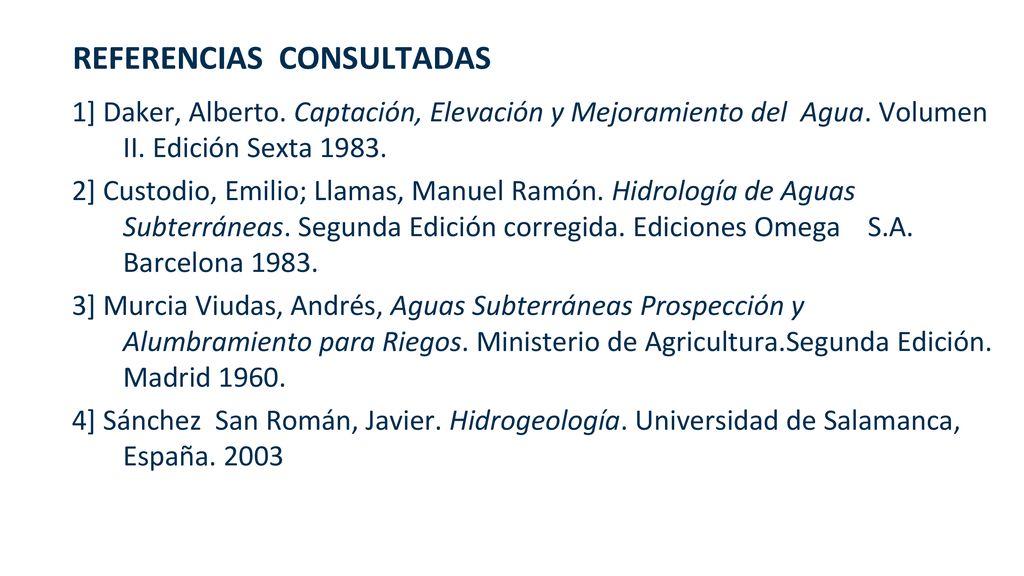 REFERENCIAS CONSULTADAS

1] Daker, Alberto. Captación, Elevación y Mejoramiento del Agua. Volumen II. Edición Sexta 1983.

2] Custodio, Emilio; Llamas, Manuel Ramón. Hidrología de Aguas Subterráneas. Segunda Edición corregida. Ediciones Omega S.A. Barcelona 1983.

3] Murcia Viudas, Andrés, Aguas Subterráneas Prospección y Alumbramiento para Riegos. Ministerio de Agricultura.Segunda Edición. Madrid 1960.

4] Sánchez San Román, Javier. Hidrogeología. Universidad de Salamanca, España. 2003